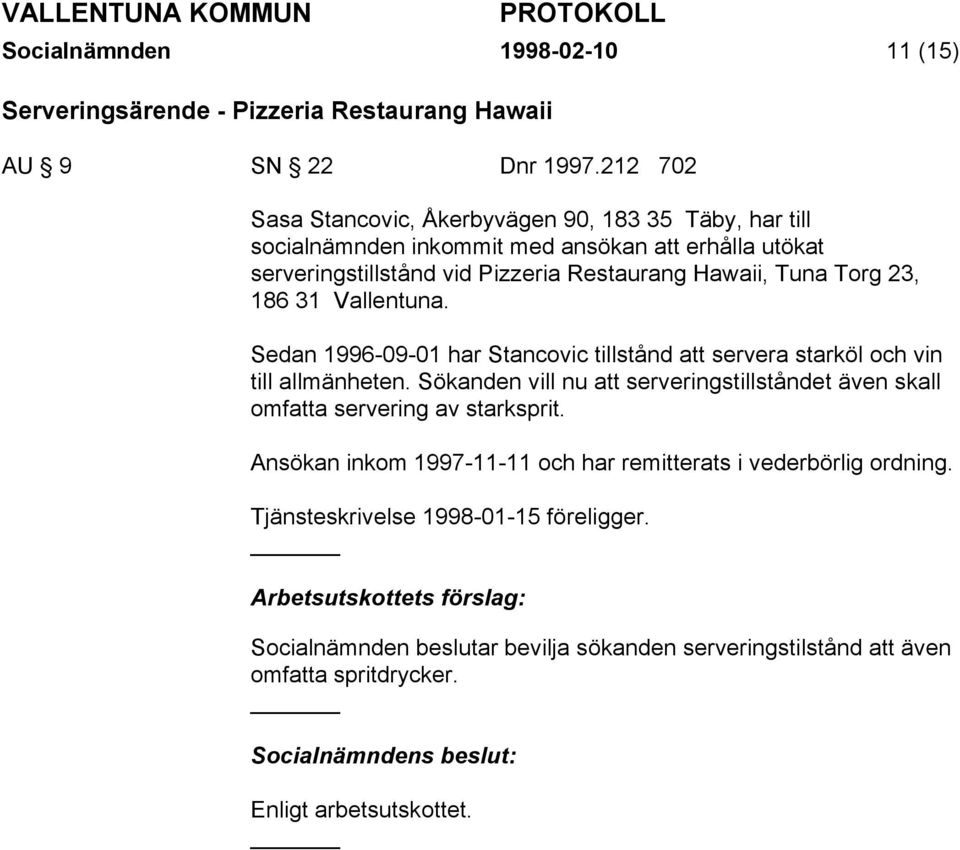 VALLENTUNA KOMMUN PROTOKOLL
Socialnämnden 1998-02-10 11 (15)

Serveringsärende - Pizzeria Restaurang Hawaii

AU § 9 SN § 22 Dnr 1997.212 702

Sasa Stancovic, Åkerbyvägen 90, 183 35 Täby, har till socialnämnden inkommit med ansökan att erhålla utökat serveringstillstånd vid Pizzeria Restaurang Hawaii, Tuna Torg 23, 186 31 Vallentuna.

Sedan 1996-09-01 har Stancovic tillstånd att servera starköl och vin till allmänheten. Sökanden vill nu att serveringstillståndet även skall omfatta servering av starksprit.

Ansökan inkom 1997-11-11 och har remitterats i vederbörlig ordning.

Tjänsteskrivelse 1998-01-15 föreligger.

Arbetsutskottets förslag:

Socialnämnden beslutar bevilja sökanden serveringstilstånd att även omfatta spritdrycker.

Socialnämndens beslut:

Enligt arbetsutskottet.